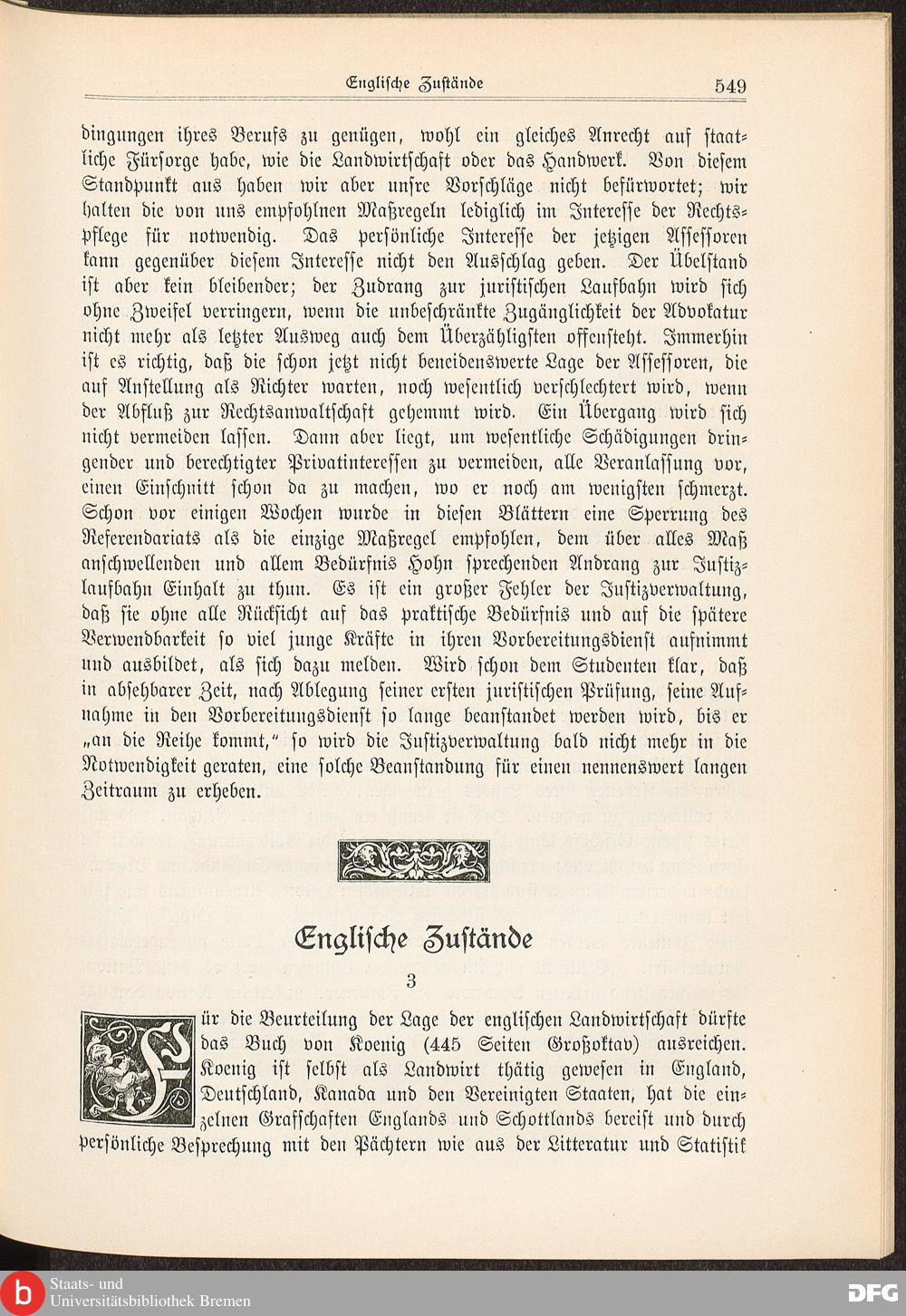 Englische Zustände 549

dingungen ihres Berufs zu genügen, wohl ein gleiches Anrecht auf staatliche Fürsorge habe, wie die Landwirtschaft oder das Handwerk. Von diesem Standpunkt aus haben wir aber unsre Vorschläge nicht befürwortet; wir halten die von uns empfohlnen Maßregeln lediglich im Interesse der Rechtspflege für notwendig. Das persönliche Interesse der jetzigen Assessoren kann gegenüber diesem Interesse nicht den Ausschlag geben. Der Übelstand ist aber kein bleibender; der Zudrang zur juristischen Laufbahn wird sich ohne Zweifel verringern, wenn die unbeschränkte Zugänglichkeit der Advokatur nicht mehr als letzter Ausweg auch dem Überzähligsten offensteht. Immerhin ist es richtig, daß die schon jetzt nicht beneidenswerte Lage der Assessoren, die auf Anstellung als Richter warten, noch wesentlich verschlechtert wird, wenn der Abfluß zur Rechtsanwaltschaft gehemmt wird. Ein Übergang wird sich nicht vermeiden lassen. Dann aber liegt, um wesentliche Schädigungen dringender und berechtigter Privatinteressen zu vermeiden, alle Veranlassung vor, einen Einschnitt schon da zu machen, wo er noch am wenigsten schmerzt. Schon vor einigen Wochen wurde in diesen Blättern eine Sperrung des Referendariats als die einzige Maßregel empfohlen, dem über alles Maß anschwellenden und allem Bedürfnis Hohn sprechenden Andrang zur Justizlaufbahn Einhalt zu thun. Es ist ein großer Fehler der Justizverwaltung, daß sie ohne alle Rücksicht auf das praktische Bedürfnis und auf die spätere Verwendbarkeit so viel junge Kräfte in ihren Vorbereitungsdienst aufnimmt und ausbildet, als sich dazu melden. Wird schon dem Studenten klar, daß in absehbarer Zeit, nach Ablegung seiner ersten juristischen Prüfung, seine Aufnahme in den Vorbereitungsdienst so lange beanstandet werden wird, bis er „an die Reihe kommt," so wird die Justizverwaltung bald nicht mehr in die Notwendigkeit geraten, eine solche Beanstandung für einen nennenswert langen Zeitraum zu erheben.

Englische Zustände

3

Für die Beurteilung der Lage der englischen Landwirtschaft dürfte das Buch von Koenig (445 Seiten Großoktav) ausreichen. Koenig ist selbst als Landwirt thätig gewesen in England, Deutschland, Kanada und den Vereinigten Staaten, hat die einzelnen Grafschaften Englands und Schottlands bereist und durch persönliche Besprechung mit den Pächtern wie aus der Litteratur und Statistik

Staats- und Universitätsbibliothek Bremen
DFG